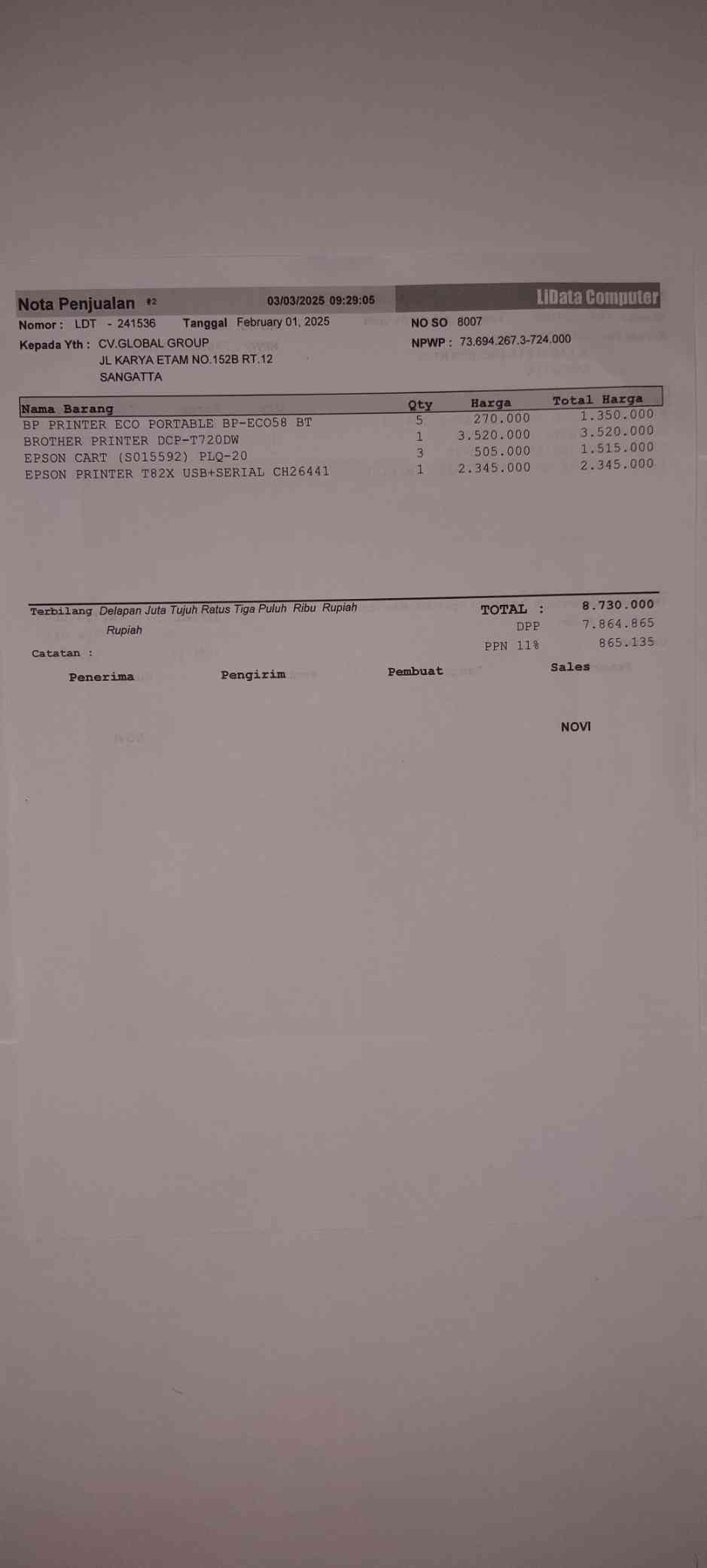 Nota Penjualan #2 03/03/2025 09:29:05 LiData Computer

Nomor : LDT - 241536 Tanggal February 01, 2025 NO SO 8007

Kepada Yth : CV.GLOBAL GROUP
JL KARYA ETAM NO.152B RT.12
SANGATTA

NPWP : 73.694.267.3-724.000

| Nama Barang | Qty | Harga | Total Harga |
|---|---|---|---|
| BP PRINTER ECO PORTABLE BP-ECO58 BT | 5 | 270.000 | 1.350.000 |
| BROTHER PRINTER DCP-T720DW | 1 | 3.520.000 | 3.520.000 |
| EPSON CART (S015592) PLQ-20 | 3 | 505.000 | 1.515.000 |
| EPSON PRINTER T82X USB+SERIAL CH26441 | 1 | 2.345.000 | 2.345.000 |

Terbilang Delapan Juta Tujuh Ratus Tiga Puluh Ribu Rupiah Rupiah

TOTAL : 8.730.000
DPP 7.864.865
PPN 11% 865.135

Catatan :

Penerima Pengirim Pembuat Sales

NOVI